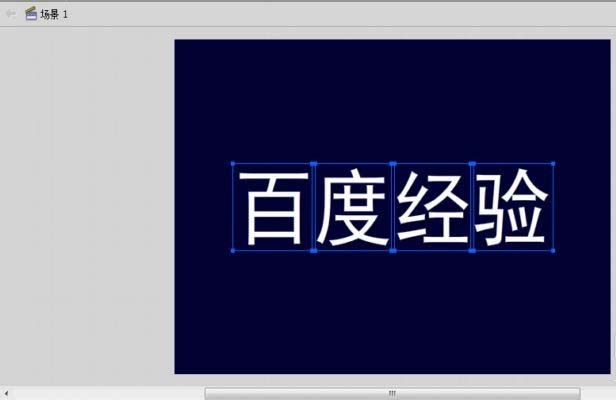 场景 1

百度经验